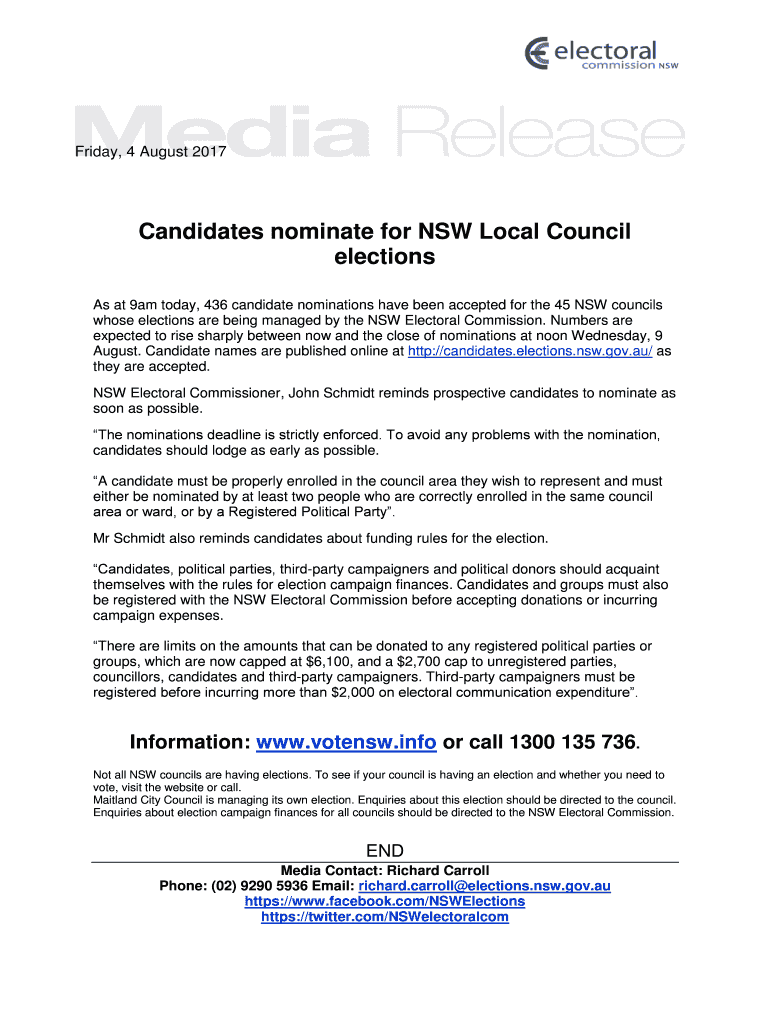 electoral
commission NSW

Media Release

Friday, 4 August 2017

Candidates nominate for NSW Local Council elections

As at 9am today, 436 candidate nominations have been accepted for the 45 NSW councils whose elections are being managed by the NSW Electoral Commission. Numbers are expected to rise sharply between now and the close of nominations at noon Wednesday, 9 August. Candidate names are published online at http://candidates.elections.nsw.gov.au/ as they are accepted.

NSW Electoral Commissioner, John Schmidt reminds prospective candidates to nominate as soon as possible.

“The nominations deadline is strictly enforced. To avoid any problems with the nomination, candidates should lodge as early as possible.

“A candidate must be properly enrolled in the council area they wish to represent and must either be nominated by at least two people who are correctly enrolled in the same council area or ward, or by a Registered Political Party”.

Mr Schmidt also reminds candidates about funding rules for the election.

“Candidates, political parties, third-party campaigners and political donors should acquaint themselves with the rules for election campaign finances. Candidates and groups must also be registered with the NSW Electoral Commission before accepting donations or incurring campaign expenses.

“There are limits on the amounts that can be donated to any registered political parties or groups, which are now capped at $6,100, and a $2,700 cap to unregistered parties, councillors, candidates and third-party campaigners. Third-party campaigners must be registered before incurring more than $2,000 on electoral communication expenditure”.

Information: www.votensw.info or call 1300 135 736.

Not all NSW councils are having elections. To see if your council is having an election and whether you need to vote, visit the website or call.
Maitland City Council is managing its own election. Enquiries about this election should be directed to the council. Enquiries about election campaign finances for all councils should be directed to the NSW Electoral Commission.

END

Media Contact: Richard Carroll
Phone: (02) 9290 5936 Email: richard.carroll@elections.nsw.gov.au
https://www.facebook.com/NSWElections
https://twitter.com/NSWelectoralcom